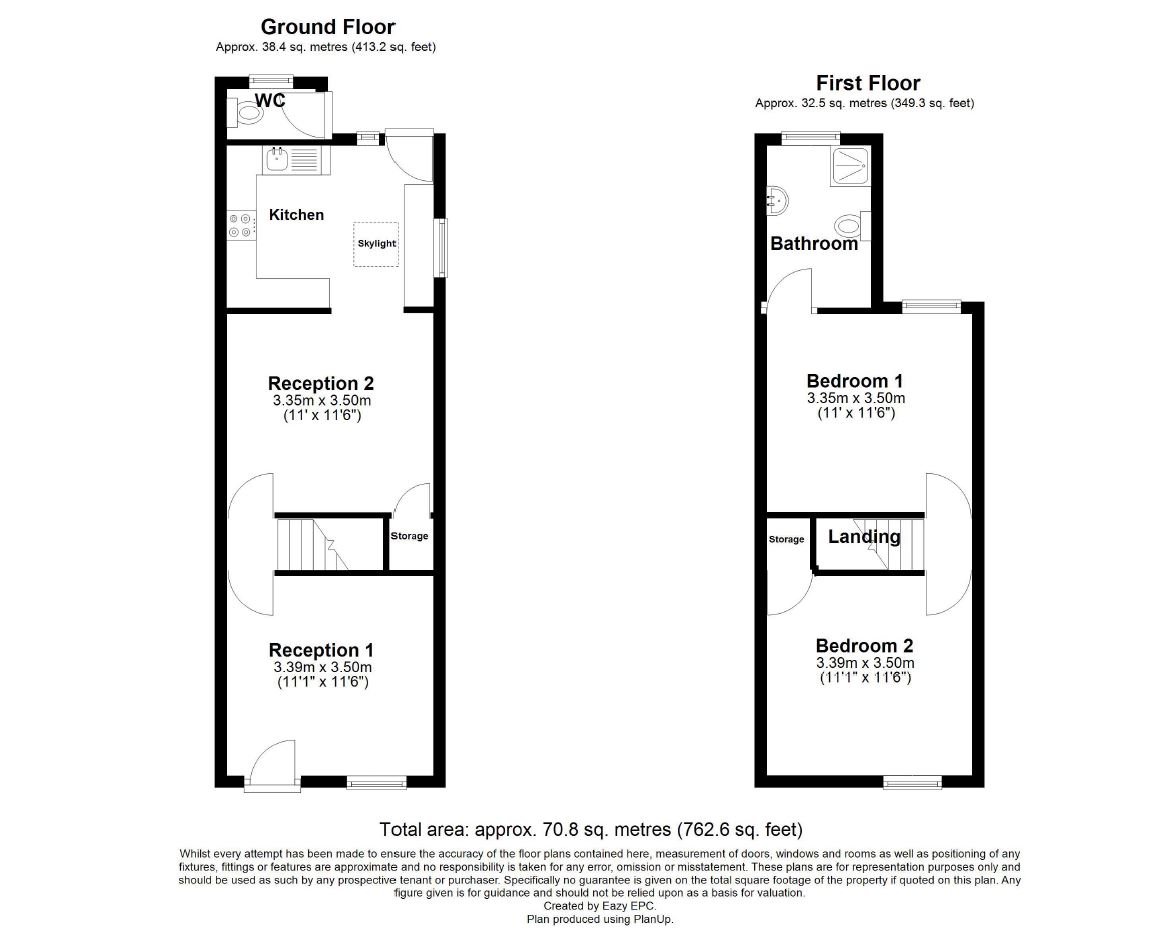 Ground Floor
Approx. 38.4 sq. metres (413.2 sq. feet)

WC

Kitchen

Skylight

Reception 2
3.35m x 3.50m
(11' x 11'6")

Storage

Reception 1
3.39m x 3.50m
(11'1" x 11'6")

First Floor
Approx. 32.5 sq. metres (349.3 sq. feet)

Bathroom

Bedroom 1
3.35m x 3.50m
(11' x 11'6")

Storage

Landing

Bedroom 2
3.39m x 3.50m
(11'1" x 11'6")

Total area: approx. 70.8 sq. metres (762.6 sq. feet)

Whilst every attempt has been made to ensure the accuracy of the floor plans contained here, measurement of doors, windows and rooms as well as positioning of any fixtures, fittings or features are approximate and no responsibility is taken for any error, omission or misstatement. These plans are for representation purposes only and should be used as such by any prospective tenant or purchaser. Specifically no guarantee is given on the total square footage of the property if quoted on this plan. Any figure given is for guidance and should not be relied upon as a basis for valuation.
Created by Eazy EPC.
Plan produced using PlanUp.